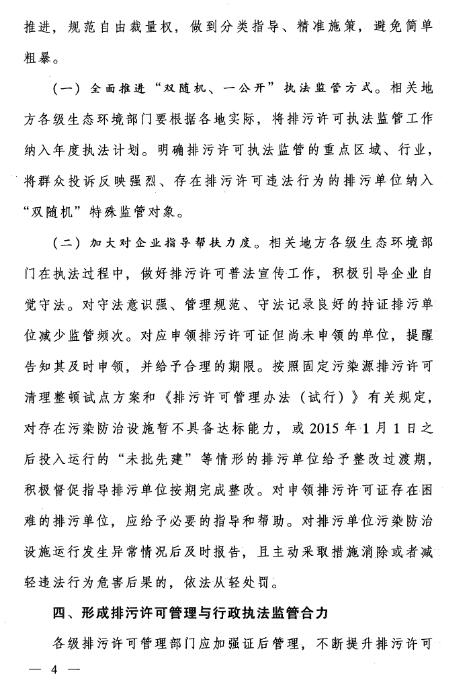 推进，规范自由裁量权，做到分类指导、精准施策，避免简单粗暴。

（一）全面推进“双随机、一公开”执法监管方式。相关地方各级生态环境部门要根据各地实际，将排污许可执法监管工作纳入年度执法计划。明确排污许可执法监管的重点区域、行业，将群众投诉反映强烈、存在排污许可违法行为的排污单位纳入“双随机”特殊监管对象。

（二）加大对企业指导帮扶力度。相关地方各级生态环境部门在执法过程中，做好排污许可普法宣传工作，积极引导企业自觉守法。对守法意识强、管理规范、守法记录良好的持证排污单位减少监管频次。对应申领排污许可证但尚未申领的单位，提醒告知其及时申领，并给予合理的期限。按照固定污染源排污许可清理整顿试点方案和《排污许可管理办法（试行）》有关规定，对存在污染防治设施暂不具备达标能力，或2015年1月1日之后投入运行的“未批先建”等情形的排污单位给予整改过渡期，积极督促指导排污单位按期完成整改。对申领排污许可证存在困难的排污单位，应给予必要的指导和帮助。对排污单位污染防治设施运行发生异常情况后及时报告，且主动采取措施消除或者减轻违法行为危害后果的，依法从轻处罚。

四、形成排污许可管理与行政执法监管合力

各级排污许可管理部门应加强证后管理，不断提升排污许可

— 4 —